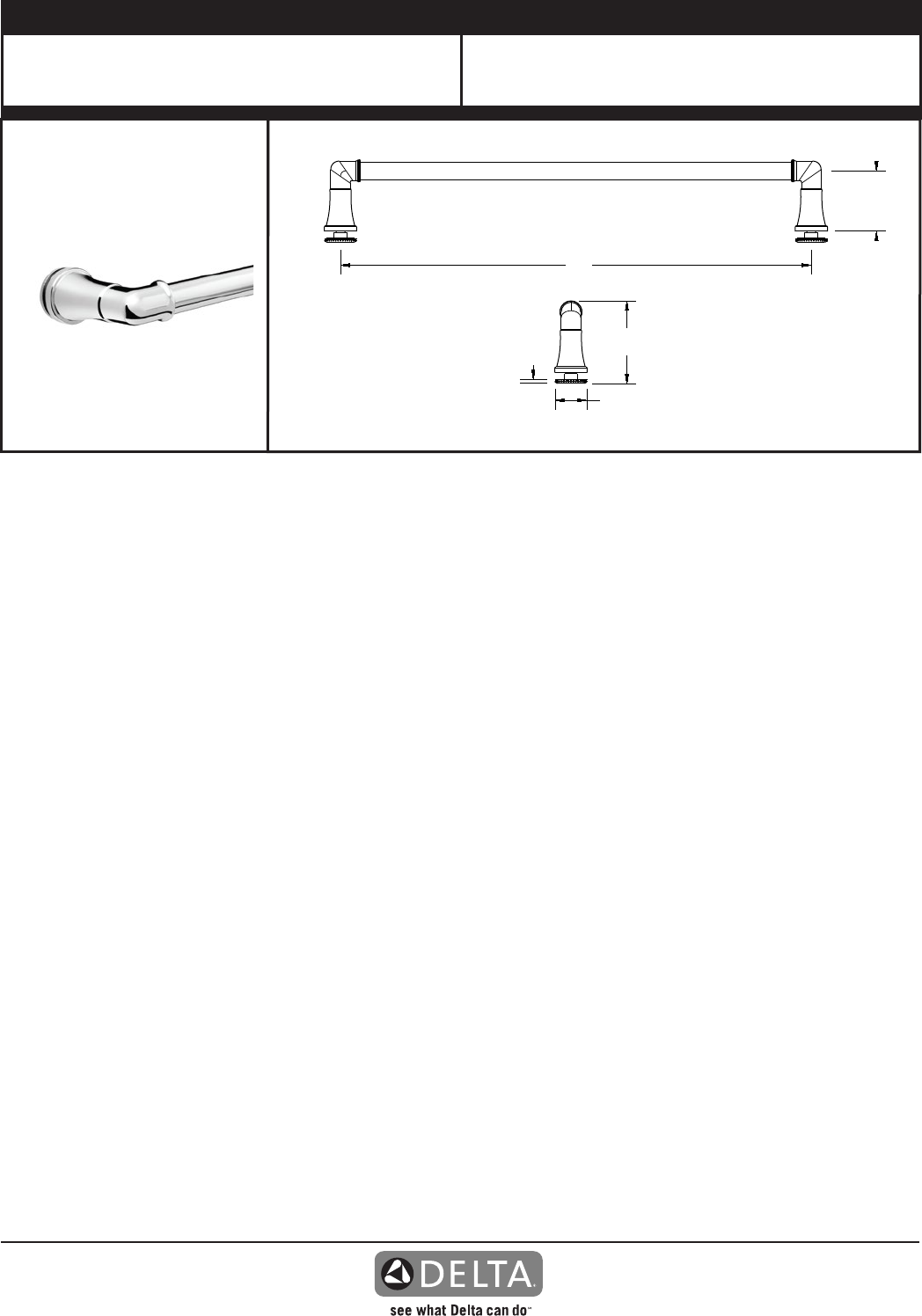 DELTA

see what Delta can do™